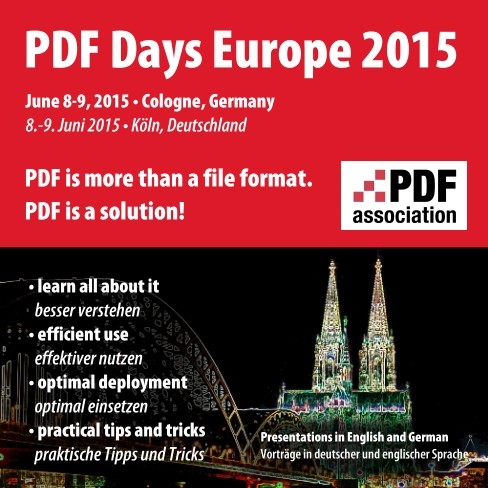 PDF Days Europe 2015

June 8-9, 2015 • Cologne, Germany
8.-9. Juni 2015 • Köln, Deutschland

PDF is more than a file format.
PDF is a solution!

PDF
association

• learn all about it
besser verstehen
• efficient use
effektiver nutzen
• optimal deployment
optimal einsetzen
• practical tips and tricks
praktische Tipps und Tricks

Presentations in English and German
Vorträge in deutscher und englischer Sprache